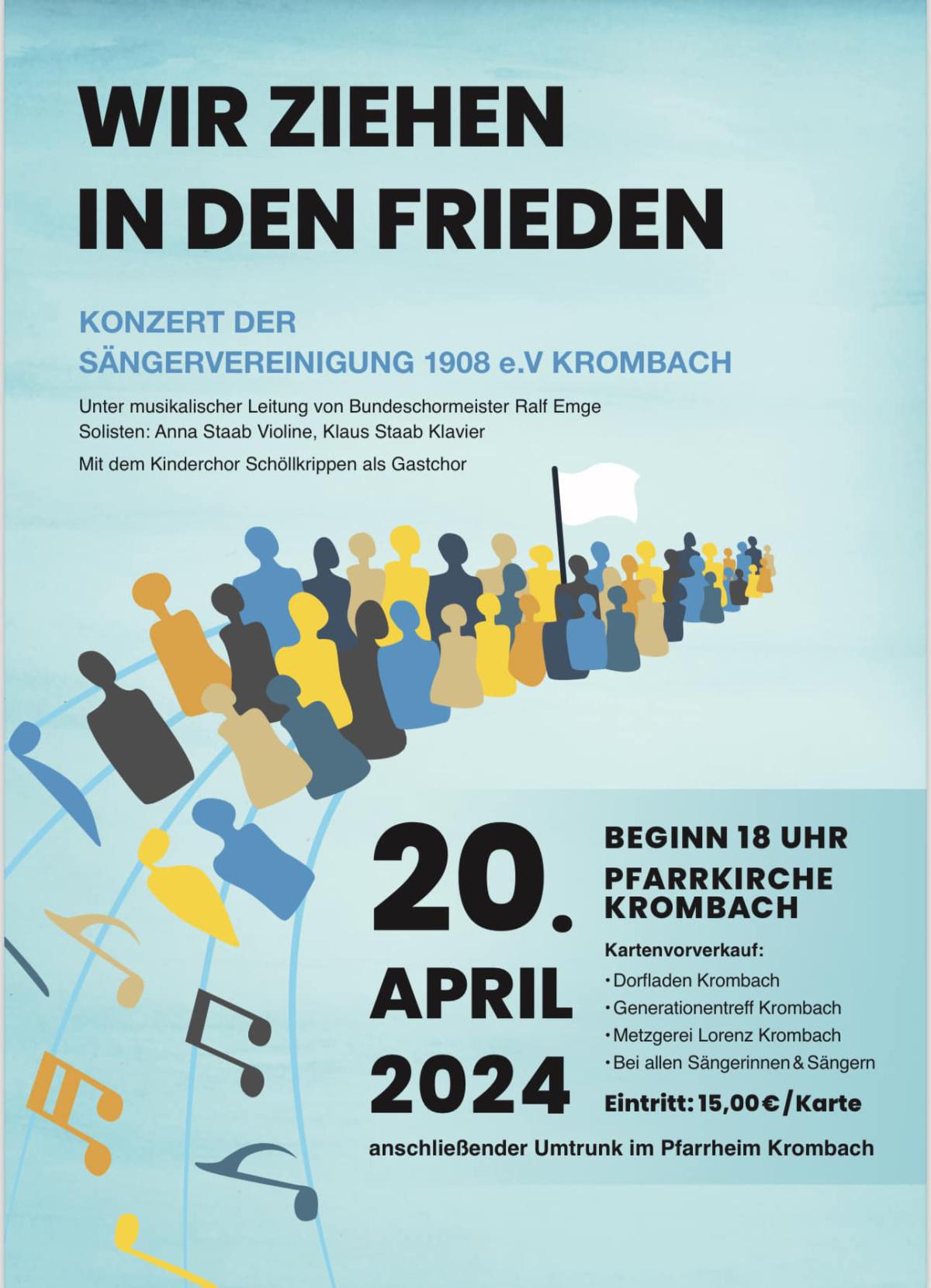 WIR ZIEHEN IN DEN FRIEDEN

KONZERT DER SÄNGERVEREINIGUNG 1908 e.V KROMBACH

Unter musikalischer Leitung von Bundeschormeister Ralf Emge
Solisten: Anna Staab Violine, Klaus Staab Klavier

Mit dem Kinderchor Schöllkrippen als Gastchor

20. APRIL 2024

BEGINN 18 UHR

PFARRKIRCHE KROMBACH

Kartenvorverkauf:
• Dorfladen Krombach
• Generationentreff Krombach
• Metzgerei Lorenz Krombach
• Bei allen Sängerinnen & Sängern

Eintritt: 15,00€/Karte

anschließender Umtrunk im Pfarrheim Krombach